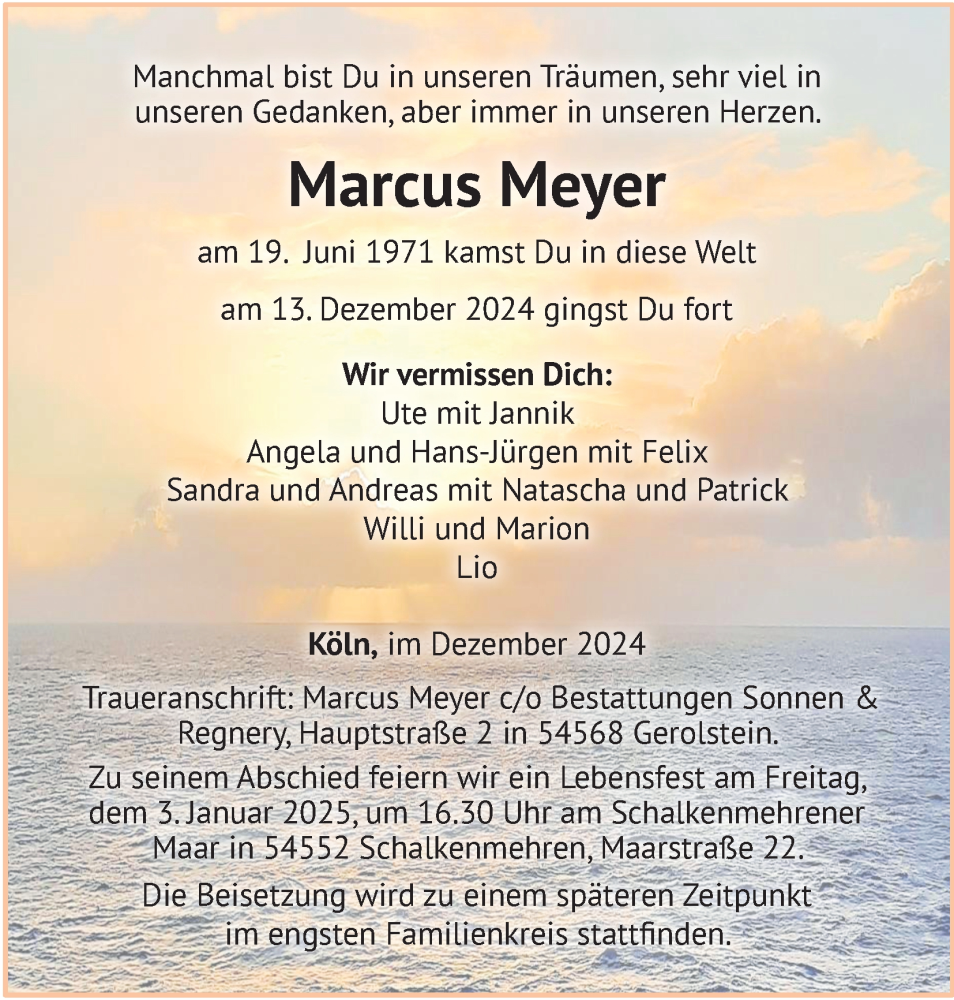 Manchmal bist Du in unseren Träumen, sehr viel in unseren Gedanken, aber immer in unseren Herzen.

Marcus Meyer

am 19. Juni 1971 kamst Du in diese Welt

am 13. Dezember 2024 gingst Du fort

Wir vermissen Dich:
Ute mit Jannik
Angela und Hans-Jürgen mit Felix
Sandra und Andreas mit Natascha und Patrick
Willi und Marion
Lio

Köln, im Dezember 2024

Traueranschrift: Marcus Meyer c/o Bestattungen Sonnen & Regnery, Hauptstraße 2 in 54568 Gerolstein.

Zu seinem Abschied feiern wir ein Lebensfest am Freitag, dem 3. Januar 2025, um 16.30 Uhr am Schalkenmehrener Maar in 54552 Schalkenmehren, Maarstraße 22.

Die Beisetzung wird zu einem späteren Zeitpunkt im engsten Familienkreis stattfinden.